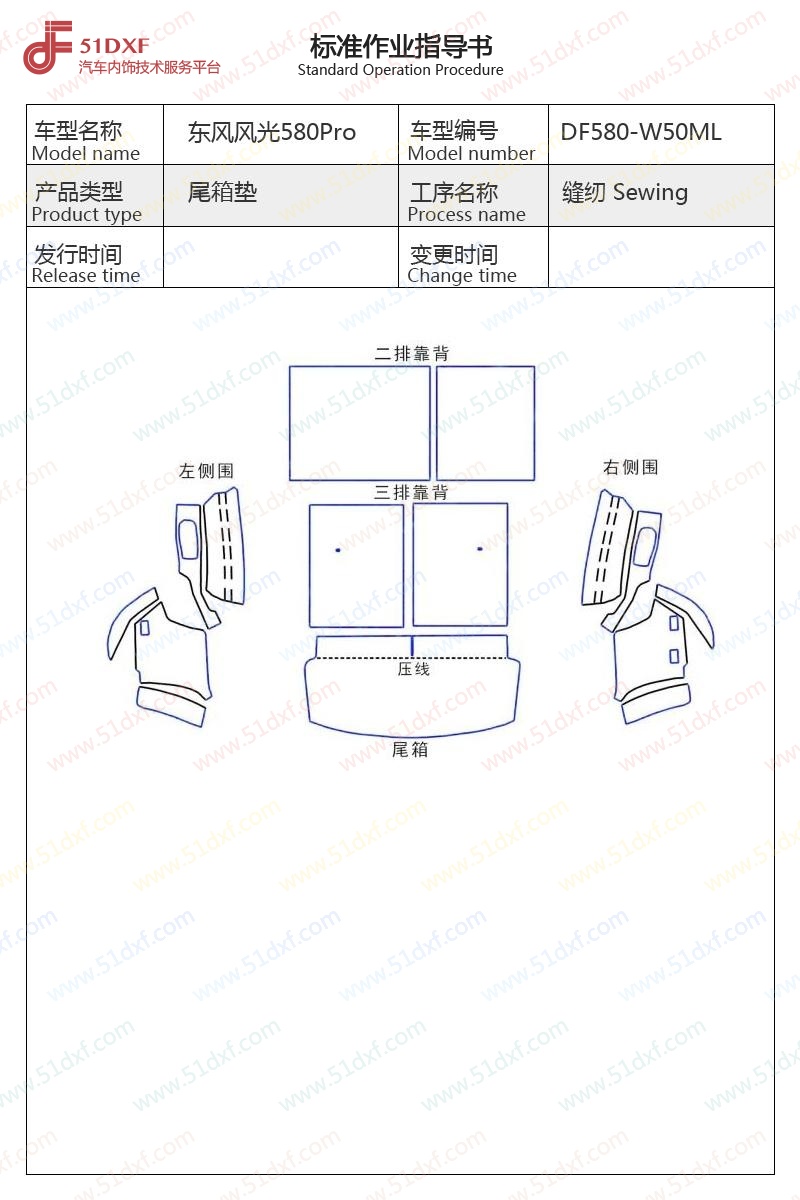 51DXF
汽车内饰技术服务平台

标准作业指导书
Standard Operation Procedure

| 车型名称 Model name | 东风风光580Pro | 车型编号 Model number | DF580-W50ML |
|---|---|---|---|
| 产品类型 Product type | 尾箱垫 | 工序名称 Process name | 缝纫 Sewing |
| 发行时间 Release time | | 变更时间 Change time | |

二排靠背

左侧围

右侧围

三排靠背

压线

尾箱

www.51dxf.com